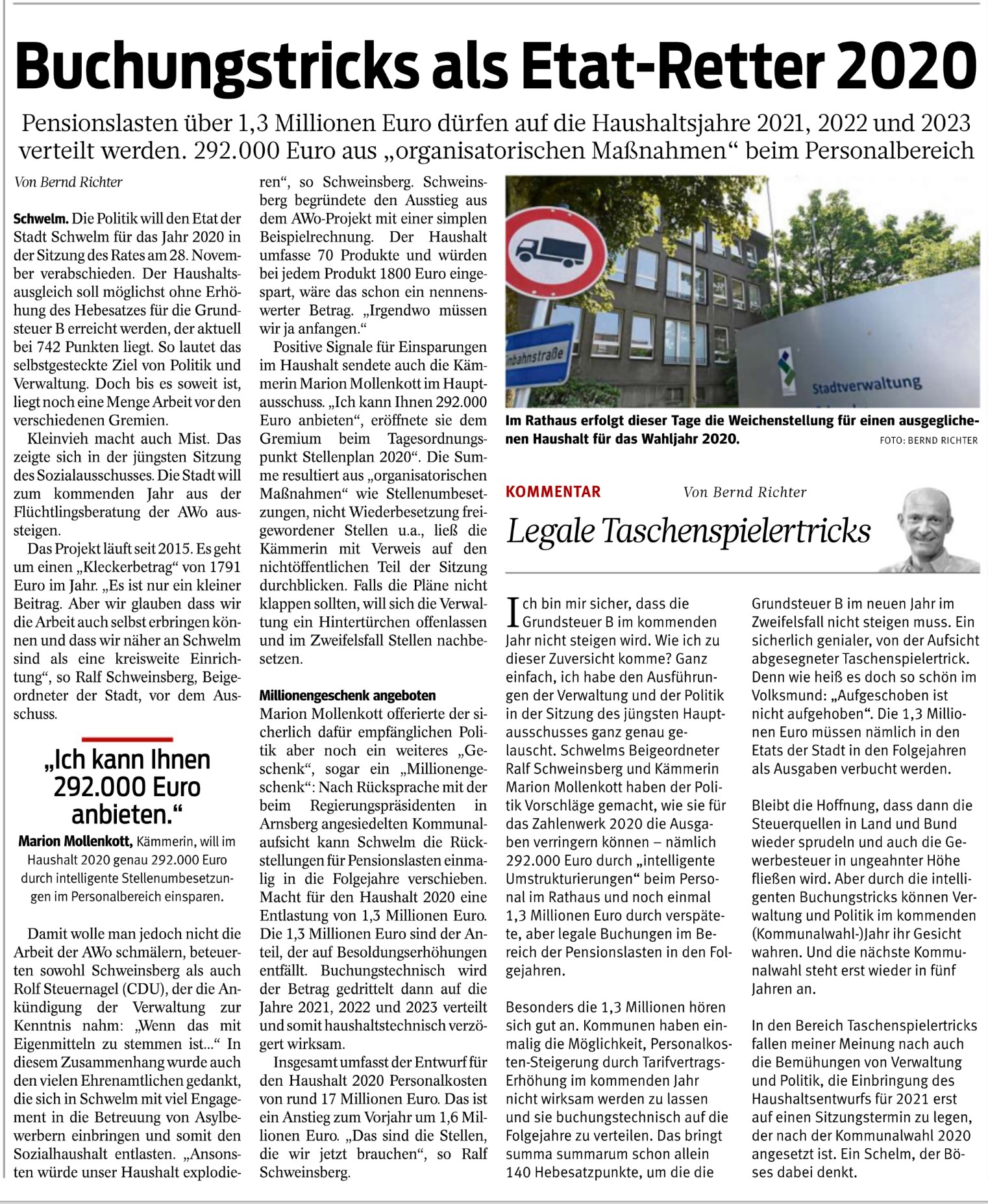 Buchungstricks als Etat-Retter 2020

Pensionslasten über 1,3 Millionen Euro dürfen auf die Haushaltsjahre 2021, 2022 und 2023 verteilt werden. 292.000 Euro aus „organisatorischen Maßnahmen“ beim Personalbereich

Von Bernd Richter

Schwelm. Die Politik will den Etat der Stadt Schwelm für das Jahr 2020 in der Sitzung des Rates am 28. November verabschieden. Der Haushaltsausgleich soll möglichst ohne Erhöhung des Hebesatzes für die Grundsteuer B erreicht werden, der aktuell bei 742 Punkten liegt. So lautet das selbstgesteckte Ziel von Politik und Verwaltung. Doch bis es soweit ist, liegt noch eine Menge Arbeit vor den verschiedenen Gremien.

Kleinvieh macht auch Mist. Das zeigte sich in der jüngsten Sitzung des Sozialausschusses. Die Stadt will zum kommenden Jahr aus der Flüchtlingsberatung der AWo aussteigen.

Das Projekt läuft seit 2015. Es geht um einen „Kleckerbetrag“ von 1791 Euro im Jahr. „Es ist nur ein kleiner Beitrag. Aber wir glauben dass wir die Arbeit auch selbst erbringen können und dass wir näher an Schwelm sind als eine kreisweite Einrichtung“, so Ralf Schweinsberg, Beigeordneter der Stadt, vor dem Ausschuss.

„Ich kann Ihnen 292.000 Euro anbieten.“

Marion Mollenkott, Kämmerin, will im Haushalt 2020 genau 292.000 Euro durch intelligente Stellenumbesetzungen im Personalbereich einsparen.

Damit wolle man jedoch nicht die Arbeit der AWo schmälern, beteuerten sowohl Schweinsberg als auch Rolf Steuernagel (CDU), der die Ankündigung der Verwaltung zur Kenntnis nahm: „Wenn das mit Eigenmitteln zu stemmen ist...“ In diesem Zusammenhang wurde auch den vielen Ehrenamtlichen gedankt, die sich in Schwelm mit viel Engagement in die Betreuung von Asylbewerbern einbringen und somit den Sozialhaushalt entlasten. „Ansonsten würde unser Haushalt explodieren“, so Schweinsberg. Schweinsberg begründete den Ausstieg aus dem AWo-Projekt mit einer simplen Beispielrechnung. Der Haushalt umfasse 70 Produkte und würden bei jedem Produkt 1800 Euro eingespart, wäre das schon ein nennenswerter Betrag. „Irgendwo müssen wir ja anfangen.“

Positive Signale für Einsparungen im Haushalt sendete auch die Kämmerin Marion Mollenkott im Hauptausschuss. „Ich kann Ihnen 292.000 Euro anbieten“, eröffnete sie dem Gremium beim Tagesordnungspunkt Stellenplan 2020“. Die Summe resultiert aus „organisatorischen Maßnahmen“ wie Stellenumbesetzungen, nicht Wiederbesetzung freigewordener Stellen u.a., ließ die Kämmerin mit Verweis auf den nichtöffentlichen Teil der Sitzung durchblicken. Falls die Pläne nicht klappen sollten, will sich die Verwaltung ein Hintertürchen offenlassen und im Zweifelsfall Stellen nachbesetzen.

Millionengeschenk angeboten
Marion Mollenkott offerierte der sicherlich dafür empfänglichen Politik aber noch ein weiteres „Geschenk“, sogar ein „Millionengeschenk“: Nach Rücksprache mit der beim Regierungspräsidenten in Arnsberg angesiedelten Kommunalaufsicht kann Schwelm die Rückstellungen für Pensionslasten einmalig in die Folgejahre verschieben. Macht für den Haushalt 2020 eine Entlastung von 1,3 Millionen Euro. Die 1,3 Millionen Euro sind der Anteil, der auf Besoldungserhöhungen entfällt. Buchungstechnisch wird der Betrag gedrittelt dann auf die Jahre 2021, 2022 und 2023 verteilt und somit haushaltstechnisch verzögert wirksam.

Insgesamt umfasst der Entwurf für den Haushalt 2020 Personalkosten von rund 17 Millionen Euro. Das ist ein Anstieg zum Vorjahr um 1,6 Millionen Euro. „Das sind die Stellen, die wir jetzt brauchen“, so Ralf Schweinsberg.

Einbahnstraße

Stadtverwaltung

Im Rathaus erfolgt dieser Tage die Weichenstellung für einen ausgeglichenen Haushalt für das Wahljahr 2020. FOTO: BERND RICHTER

KOMMENTAR Von Bernd Richter

Legale Taschenspielertricks

Ich bin mir sicher, dass die Grundsteuer B im kommenden Jahr nicht steigen wird. Wie ich zu dieser Zuversicht komme? Ganz einfach, ich habe den Ausführungen der Verwaltung und der Politik in der Sitzung des jüngsten Hauptausschusses ganz genau gelauscht. Schwelms Beigeordneter Ralf Schweinsberg und Kämmerin Marion Mollenkott haben der Politik Vorschläge gemacht, wie sie für das Zahlenwerk 2020 die Ausgaben verringern können – nämlich 292.000 Euro durch „intelligente Umstrukturierungen“ beim Personal im Rathaus und noch einmal 1,3 Millionen Euro durch verspätete, aber legale Buchungen im Bereich der Pensionslasten in den Folgejahren.

Besonders die 1,3 Millionen hören sich gut an. Kommunen haben einmalig die Möglichkeit, Personalkosten-Steigerung durch Tarifvertrags-Erhöhung im kommenden Jahr nicht wirksam werden zu lassen und sie buchungstechnisch auf die Folgejahre zu verteilen. Das bringt summa summarum schon allein 140 Hebesatzpunkte, um die die Grundsteuer B im neuen Jahr im Zweifelsfall nicht steigen muss. Ein sicherlich genialer, von der Aufsicht abgesegneter Taschenspielertrick. Denn wie heiß es doch so schön im Volksmund: „Aufgeschoben ist nicht aufgehoben“. Die 1,3 Millionen Euro müssen nämlich in den Etats der Stadt in den Folgejahren als Ausgaben verbucht werden.

Bleibt die Hoffnung, dass dann die Steuerquellen in Land und Bund wieder sprudeln und auch die Gewerbesteuer in ungeahnter Höhe fließen wird. Aber durch die intelligenten Buchungstricks können Verwaltung und Politik im kommenden (Kommunalwahl-)Jahr ihr Gesicht wahren. Und die nächste Kommunalwahl steht erst wieder in fünf Jahren an.

In den Bereich Taschenspielertricks fallen meiner Meinung nach auch die Bemühungen von Verwaltung und Politik, die Einbringung des Haushaltsentwurfs für 2021 erst auf einen Sitzungstermin zu legen, der nach der Kommunalwahl 2020 angesetzt ist. Ein Schelm, der Böses dabei denkt.